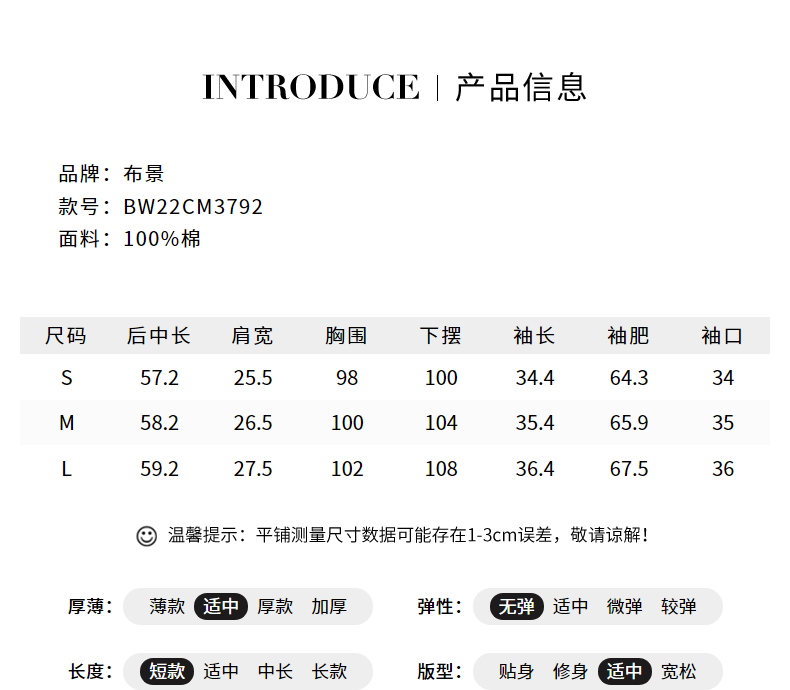 INTRODUCE | 产品信息

品牌：布景
款号：BW22CM3792
面料：100%棉

| 尺码 | 后中长 | 肩宽 | 胸围 | 下摆 | 袖长 | 袖肥 | 袖口 |
|---|---|---|---|---|---|---|---|
| S | 57.2 | 25.5 | 98 | 100 | 34.4 | 64.3 | 34 |
| M | 58.2 | 26.5 | 100 | 104 | 35.4 | 65.9 | 35 |
| L | 59.2 | 27.5 | 102 | 108 | 36.4 | 67.5 | 36 |

温馨提示：平铺测量尺寸数据可能存在1-3cm误差，敬请谅解！

厚薄： 薄款 适中 厚款 加厚

弹性： 无弹 适中 微弹 较弹

长度： 短款 适中 中长 长款

版型： 贴身 修身 适中 宽松